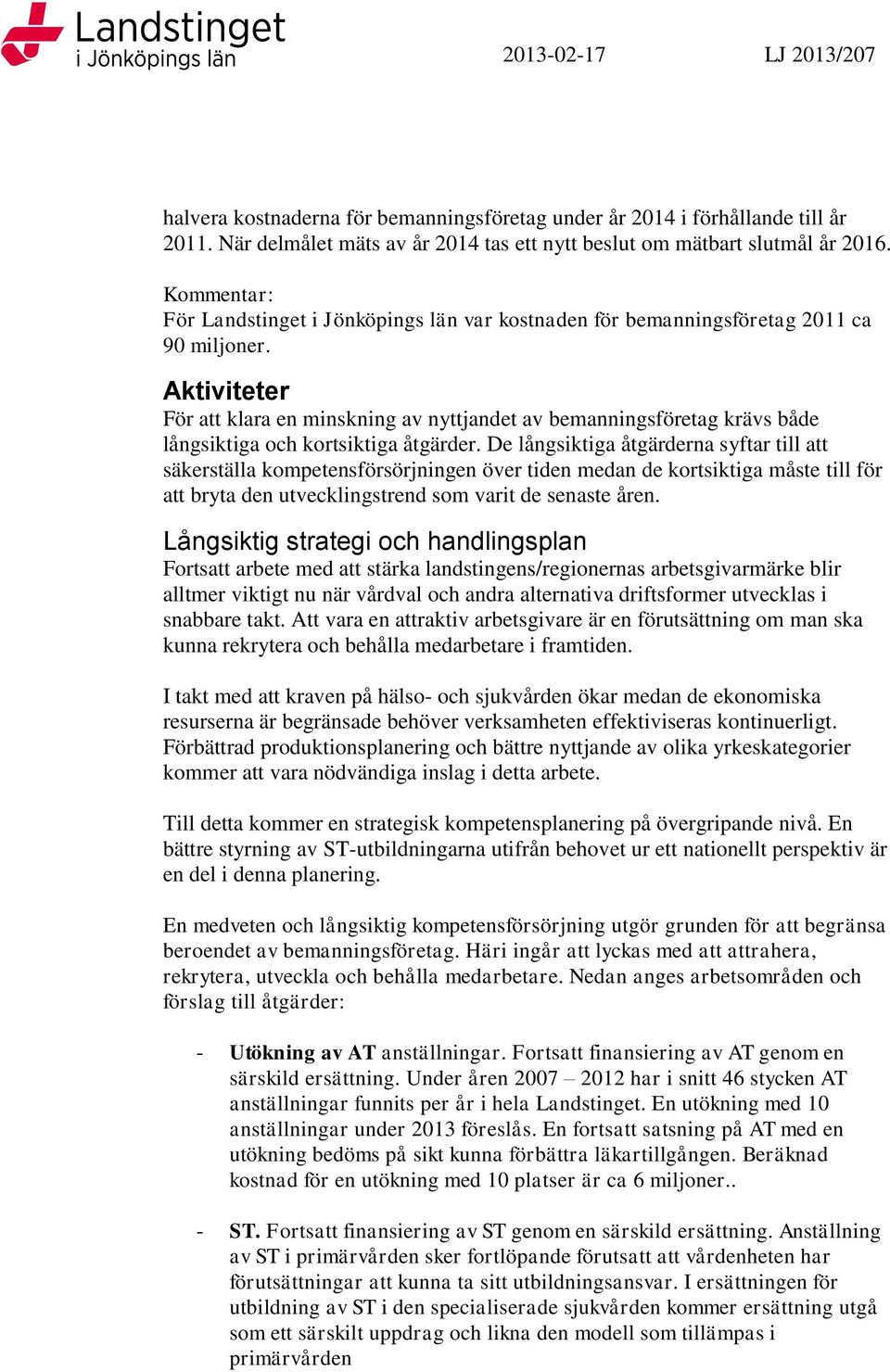 Landstinget i Jönköpings län

2013-02-17 LJ 2013/207

halvera kostnaderna för bemanningsföretag under år 2014 i förhållande till år 2011. När delmålet mäts av år 2014 tas ett nytt beslut om mätbart slutmål år 2016.

Kommentar:
För Landstinget i Jönköpings län var kostnaden för bemanningsföretag 2011 ca 90 miljoner.

Aktiviteter
För att klara en minskning av nyttjandet av bemanningsföretag krävs både långsiktiga och kortsiktiga åtgärder. De långsiktiga åtgärderna syftar till att säkerställa kompetensförsörjningen över tiden medan de kortsiktiga måste till för att bryta den utvecklingstrend som varit de senaste åren.

Långsiktig strategi och handlingsplan
Fortsatt arbete med att stärka landstingens/regionernas arbetsgivarmärke blir alltmer viktigt nu när vårdval och andra alternativa driftsformer utvecklas i snabbare takt. Att vara en attraktiv arbetsgivare är en förutsättning om man ska kunna rekrytera och behålla medarbetare i framtiden.

I takt med att kraven på hälso- och sjukvården ökar medan de ekonomiska resurserna är begränsade behöver verksamheten effektiviseras kontinuerligt. Förbättrad produktionsplanering och bättre nyttjande av olika yrkeskategorier kommer att vara nödvändiga inslag i detta arbete.

Till detta kommer en strategisk kompetensplanering på övergripande nivå. En bättre styrning av ST-utbildningarna utifrån behovet ur ett nationellt perspektiv är en del i denna planering.

En medveten och långsiktig kompetensförsörjning utgör grunden för att begränsa beroendet av bemanningsföretag. Häri ingår att lyckas med att attrahera, rekrytera, utveckla och behålla medarbetare. Nedan anges arbetsområden och förslag till åtgärder:

- Utökning av AT anställningar. Fortsatt finansiering av AT genom en särskild ersättning. Under åren 2007 – 2012 har i snitt 46 stycken AT anställningar funnits per år i hela Landstinget. En utökning med 10 anställningar under 2013 föreslås. En fortsatt satsning på AT med en utökning bedöms på sikt kunna förbättra läkartillgången. Beräknad kostnad för en utökning med 10 platser är ca 6 miljoner..

- ST. Fortsatt finansiering av ST genom en särskild ersättning. Anställning av ST i primärvården sker fortlöpande förutsatt att vårdenheten har förutsättningar att kunna ta sitt utbildningsansvar. I ersättningen för utbildning av ST i den specialiserade sjukvården kommer ersättning utgå som ett särskilt uppdrag och likna den modell som tillämpas i primärvården